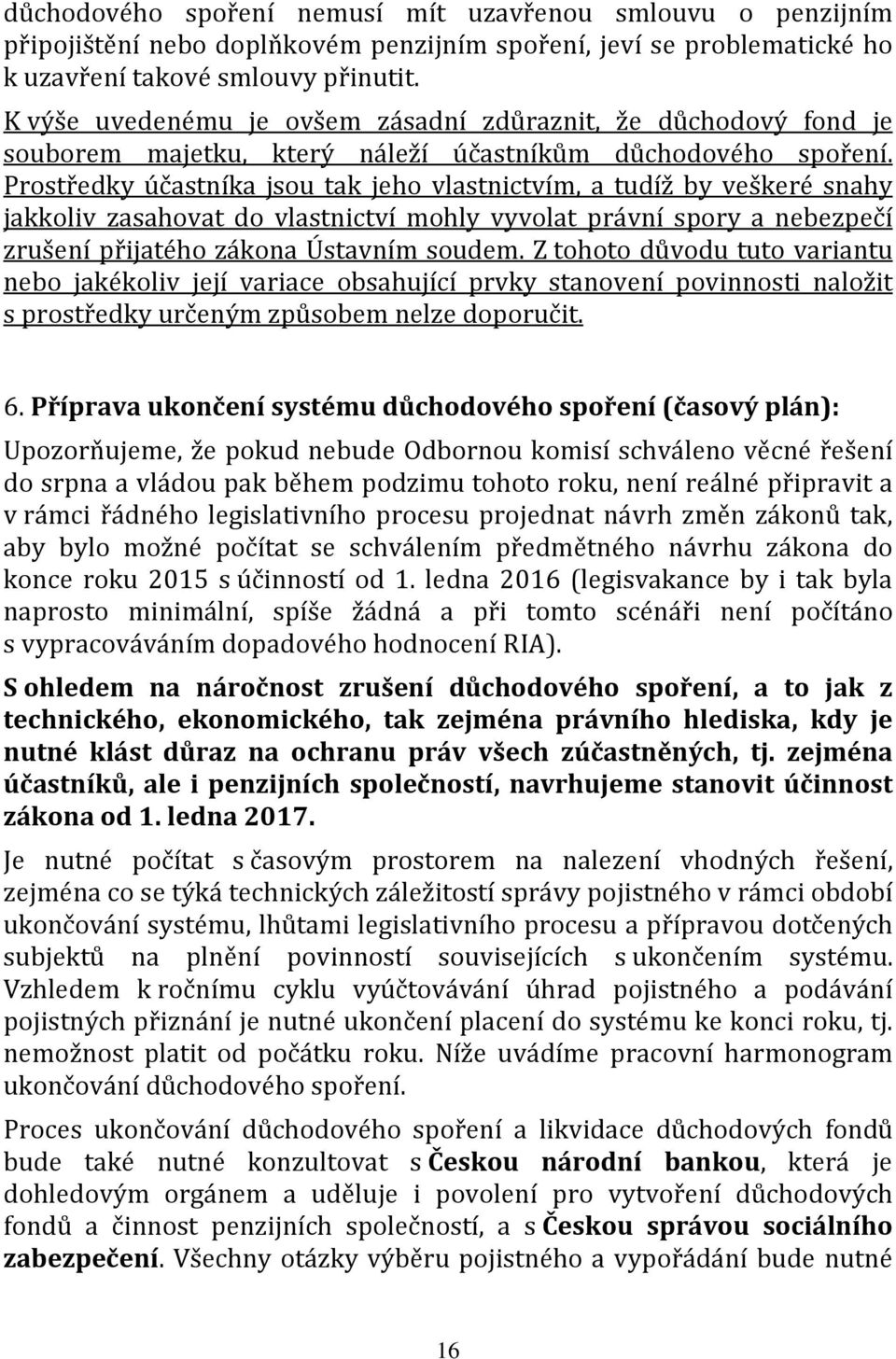 důchodového spoření nemusí mít uzavřenou smlouvu o penzijním připojištění nebo doplňkovém penzijním spoření, jeví se problematické ho k uzavření takové smlouvy přinutit.

K výše uvedenému je ovšem zásadní zdůraznit, že důchodový fond je souborem majetku, který náleží účastníkům důchodového spoření. Prostředky účastníka jsou tak jeho vlastnictvím, a tudíž by veškeré snahy jakkoliv zasahovat do vlastnictví mohly vyvolat právní spory a nebezpečí zrušení přijatého zákona Ústavním soudem. Z tohoto důvodu tuto variantu nebo jakékoliv její variace obsahující prvky stanovení povinnosti naložit s prostředky určeným způsobem nelze doporučit.

6. Příprava ukončení systému důchodového spoření (časový plán):

Upozorňujeme, že pokud nebude Odbornou komisí schváleno věcné řešení do srpna a vládou pak během podzimu tohoto roku, není reálné připravit a v rámci řádného legislativního procesu projednat návrh změn zákonů tak, aby bylo možné počítat se schválením předmětného návrhu zákona do konce roku 2015 s účinností od 1. ledna 2016 (legisvakance by i tak byla naprosto minimální, spíše žádná a při tomto scénáři není počítáno s vypracováváním dopadového hodnocení RIA).

S ohledem na náročnost zrušení důchodového spoření, a to jak z technického, ekonomického, tak zejména právního hlediska, kdy je nutné klást důraz na ochranu práv všech zúčastněných, tj. zejména účastníků, ale i penzijních společností, navrhujeme stanovit účinnost zákona od 1. ledna 2017.

Je nutné počítat s časovým prostorem na nalezení vhodných řešení, zejména co se týká technických záležitostí správy pojistného v rámci období ukončování systému, lhůtami legislativního procesu a přípravou dotčených subjektů na plnění povinností souvisejících s ukončením systému. Vzhledem k ročnímu cyklu vyúčtovávání úhrad pojistného a podávání pojistných přiznání je nutné ukončení placení do systému ke konci roku, tj. nemožnost platit od počátku roku. Níže uvádíme pracovní harmonogram ukončování důchodového spoření.

Proces ukončování důchodového spoření a likvidace důchodových fondů bude také nutné konzultovat s Českou národní bankou, která je dohledovým orgánem a uděluje i povolení pro vytvoření důchodových fondů a činnost penzijních společností, a s Českou správou sociálního zabezpečení. Všechny otázky výběru pojistného a vypořádání bude nutné

16